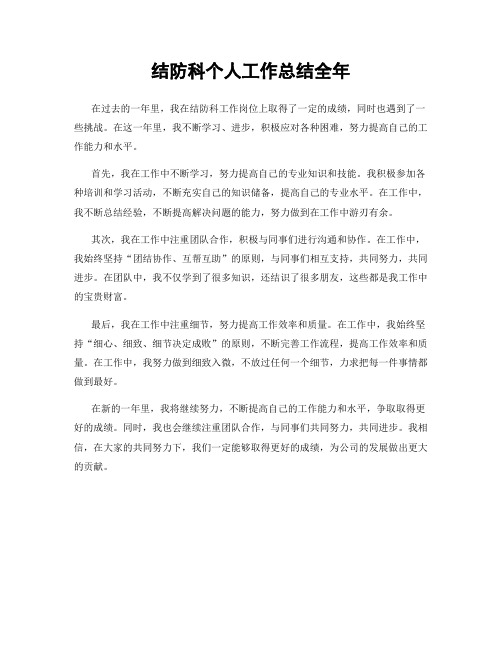 结防科个人工作总结全年

在过去的一年里，我在结防科工作岗位上取得了一定的成绩，同时也遇到了一些挑战。在这一年里，我不断学习、进步，积极应对各种困难，努力提高自己的工作能力和水平。

首先，我在工作中不断学习，努力提高自己的专业知识和技能。我积极参加各种培训和学习活动，不断充实自己的知识储备，提高自己的专业水平。在工作中，我不断总结经验，不断提高解决问题的能力，努力做到在工作中游刃有余。

其次，我在工作中注重团队合作，积极与同事们进行沟通和协作。在工作中，我始终坚持“团结协作、互帮互助”的原则，与同事们相互支持，共同努力，共同进步。在团队中，我不仅学到了很多知识，还结识了很多朋友，这些都是我工作中的宝贵财富。

最后，我在工作中注重细节，努力提高工作效率和质量。在工作中，我始终坚持“细心、细致、细节决定成败”的原则，不断完善工作流程，提高工作效率和质量。在工作中，我努力做到细致入微，不放过任何一个细节，力求把每一件事情都做到最好。

在新的一年里，我将继续努力，不断提高自己的工作能力和水平，争取取得更好的成绩。同时，我也会继续注重团队合作，与同事们共同努力，共同进步。我相信，在大家的共同努力下，我们一定能够取得更好的成绩，为公司的发展做出更大的贡献。